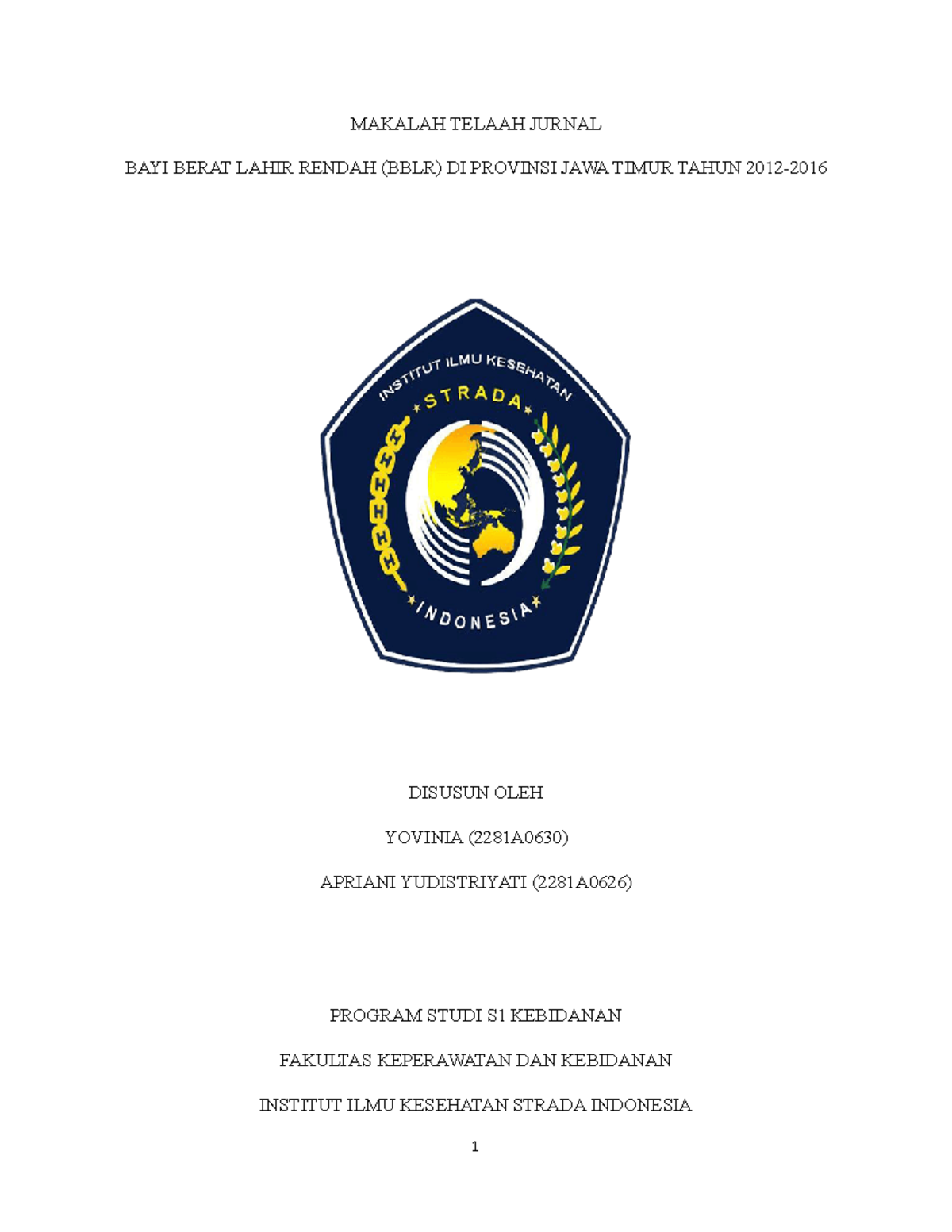 MAKALAH TELAAH JURNAL

BAYI BERAT LAHIR RENDAH (BBLR) DI PROVINSI JAWA TIMUR TAHUN 2012-2016

INSTITUT ILMU KESEHATAN
STRADA
INDONESIA

DISUSUN OLEH

YOVINIA (2281A0630)

APRIANI YUDISTRIYATI (2281A0626)

PROGRAM STUDI S1 KEBIDANAN

FAKULTAS KEPERAWATAN DAN KEBIDANAN

INSTITUT ILMU KESEHATAN STRADA INDONESIA

1